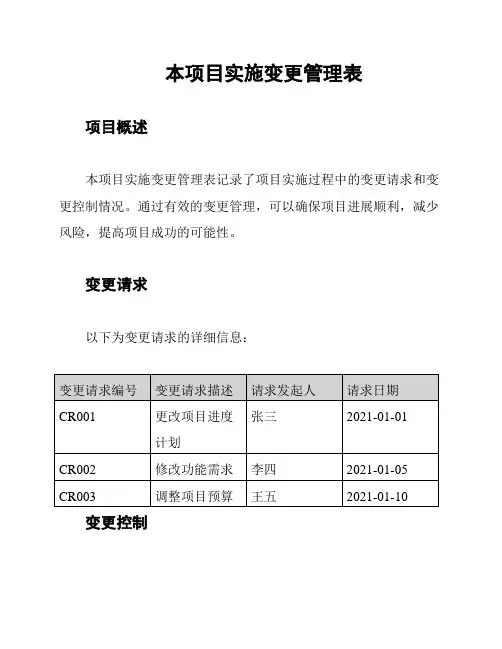 本项目实施变更管理表

项目概述

本项目实施变更管理表记录了项目实施过程中的变更请求和变更控制情况。通过有效的变更管理，可以确保项目进展顺利，减少风险，提高项目成功的可能性。

变更请求

以下为变更请求的详细信息：

| 变更请求编号 | 变更请求描述 | 请求发起人 | 请求日期 |
|---|---|---|---|
| CR001 | 更改项目进度计划 | 张三 | 2021-01-01 |
| CR002 | 修改功能需求 | 李四 | 2021-01-05 |
| CR003 | 调整项目预算 | 王五 | 2021-01-10 |

变更控制